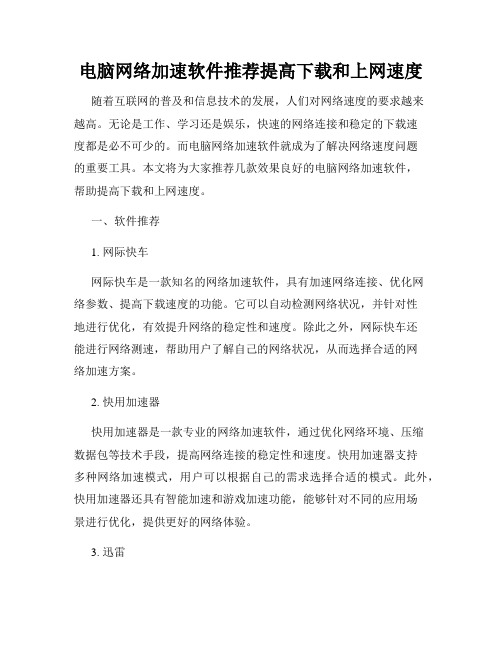 电脑网络加速软件推荐提高下载和上网速度

随着互联网的普及和信息技术的发展，人们对网络速度的要求越来越高。无论是工作、学习还是娱乐，快速的网络连接和稳定的下载速度都是必不可少的。而电脑网络加速软件就成为了解决网络速度问题的重要工具。本文将为大家推荐几款效果良好的电脑网络加速软件，帮助提高下载和上网速度。

一、软件推荐

1. 网际快车

网际快车是一款知名的网络加速软件，具有加速网络连接、优化网络参数、提高下载速度的功能。它可以自动检测网络状况，并针对性地进行优化，有效提升网络的稳定性和速度。除此之外，网际快车还能进行网络测速，帮助用户了解自己的网络状况，从而选择合适的网络加速方案。

2. 快用加速器

快用加速器是一款专业的网络加速软件，通过优化网络环境、压缩数据包等技术手段，提高网络连接的稳定性和速度。快用加速器支持多种网络加速模式，用户可以根据自己的需求选择合适的模式。此外，快用加速器还具有智能加速和游戏加速功能，能够针对不同的应用场景进行优化，提供更好的网络体验。

3. 迅雷